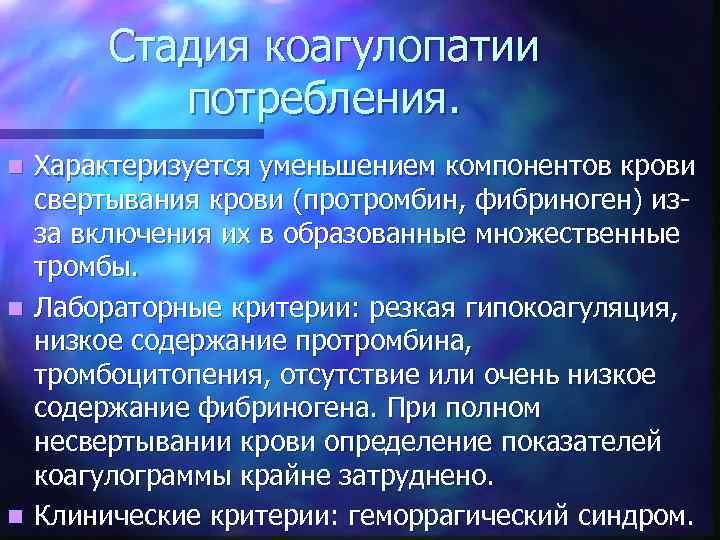 Стадия коагулопатии потребления.

• Характеризуется уменьшением компонентов крови свертывания крови (протромбин, фибриноген) из-за включения их в образованные множественные тромбы.

• Лабораторные критерии: резкая гипокоагуляция, низкое содержание протромбина, тромбоцитопения, отсутствие или очень низкое содержание фибриногена. При полном несвертывании крови определение показателей коагулограммы крайне затруднено.

• Клинические критерии: геморрагический синдром.